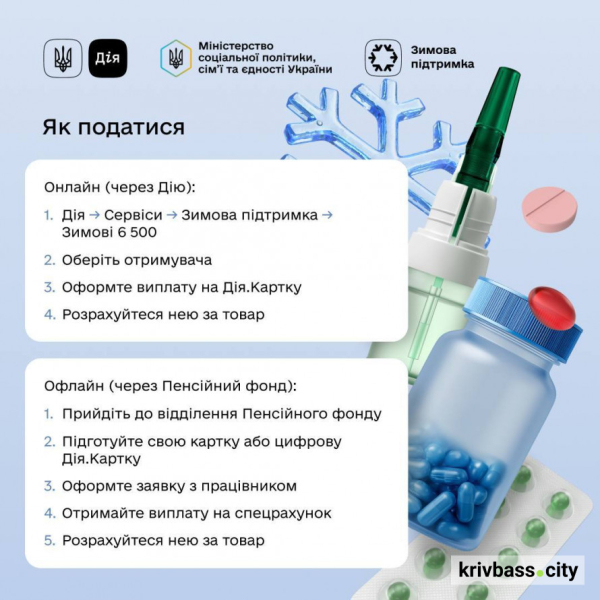 Дія

Міністерство соціальної політики, сім'ї та єдності України

Зимова підтримка

Як податися

Онлайн (через Дію):

1. Дія → Сервіси → Зимова підтримка → Зимові 6 500
2. Оберіть отримувача
3. Оформте виплату на Дія.Картку
4. Розрахуйтеся нею за товар

Офлайн (через Пенсійний фонд):

1. Прийдіть до відділення Пенсійного фонду
2. Підготуйте свою картку або цифрову Дія.Картку
3. Оформте заявку з працівником
4. Отримайте виплату на спецрахунок
5. Розрахуйтеся нею за товар

krivbass.city